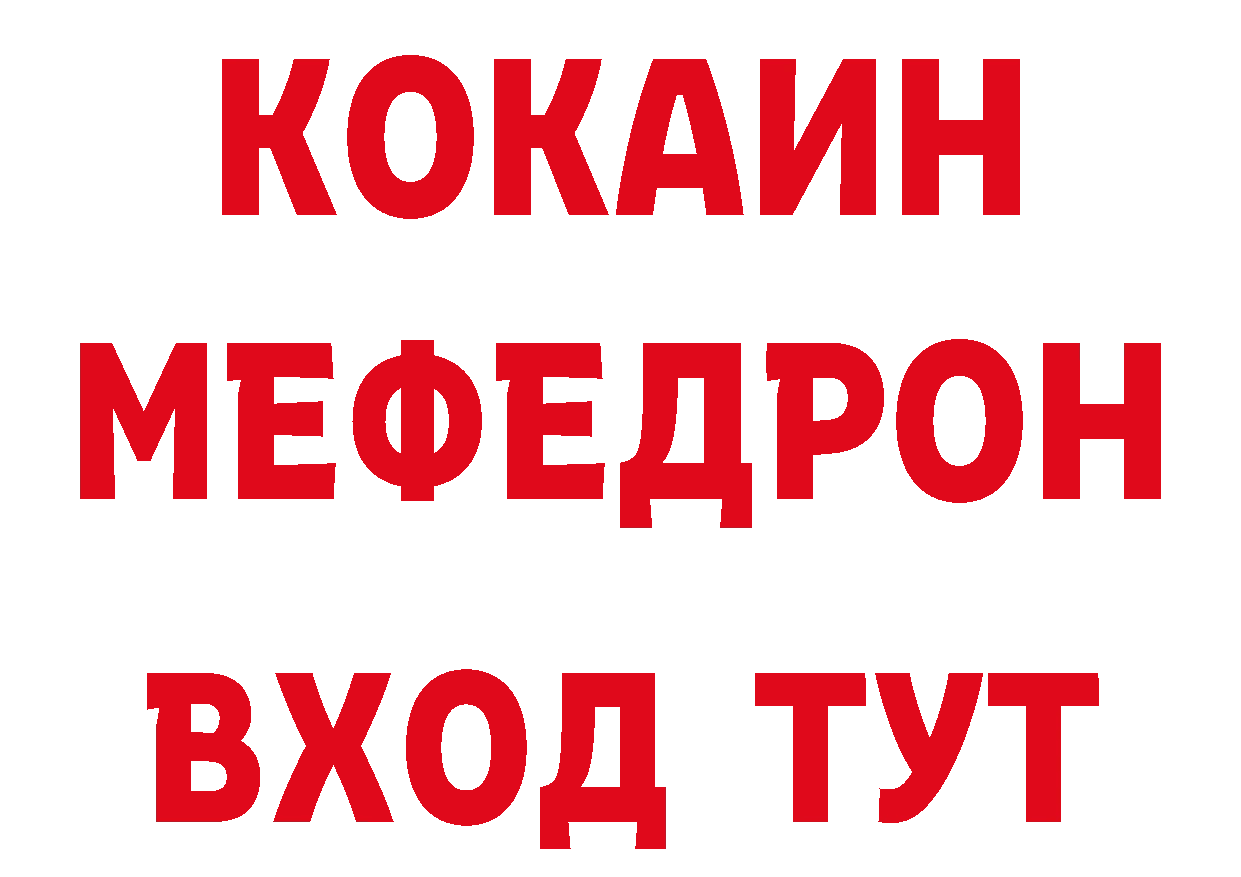 КОКАИН
МЕФЕДРОН
ВХОД ТУТ